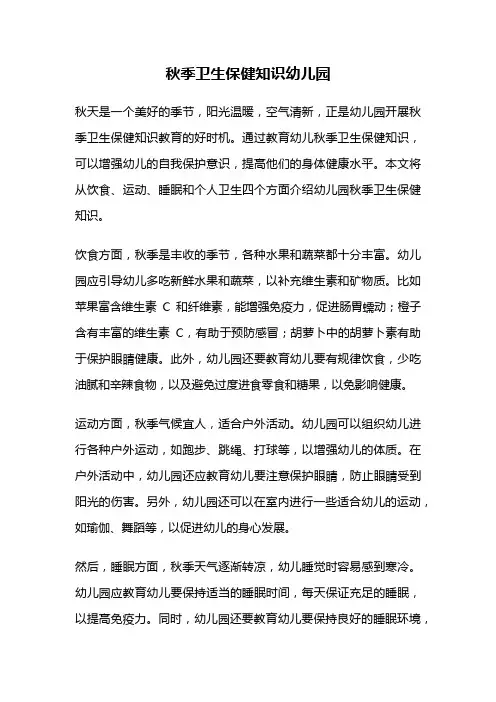 秋季卫生保健知识幼儿园

秋天是一个美好的季节，阳光温暖，空气清新，正是幼儿园开展秋季卫生保健知识教育的好时机。通过教育幼儿秋季卫生保健知识，可以增强幼儿的自我保护意识，提高他们的身体健康水平。本文将从饮食、运动、睡眠和个人卫生四个方面介绍幼儿园秋季卫生保健知识。

饮食方面，秋季是丰收的季节，各种水果和蔬菜都十分丰富。幼儿园应引导幼儿多吃新鲜水果和蔬菜，以补充维生素和矿物质。比如苹果富含维生素 C 和纤维素，能增强免疫力，促进肠胃蠕动；橙子含有丰富的维生素 C，有助于预防感冒；胡萝卜中的胡萝卜素有助于保护眼睛健康。此外，幼儿园还要教育幼儿要有规律饮食，少吃油腻和辛辣食物，以及避免过度进食零食和糖果，以免影响健康。

运动方面，秋季气候宜人，适合户外活动。幼儿园可以组织幼儿进行各种户外运动，如跑步、跳绳、打球等，以增强幼儿的体质。在户外活动中，幼儿园还应教育幼儿要注意保护眼睛，防止眼睛受到阳光的伤害。另外，幼儿园还可以在室内进行一些适合幼儿的运动，如瑜伽、舞蹈等，以促进幼儿的身心发展。

然后，睡眠方面，秋季天气逐渐转凉，幼儿睡觉时容易感到寒冷。幼儿园应教育幼儿要保持适当的睡眠时间，每天保证充足的睡眠，以提高免疫力。同时，幼儿园还要教育幼儿要保持良好的睡眠环境，